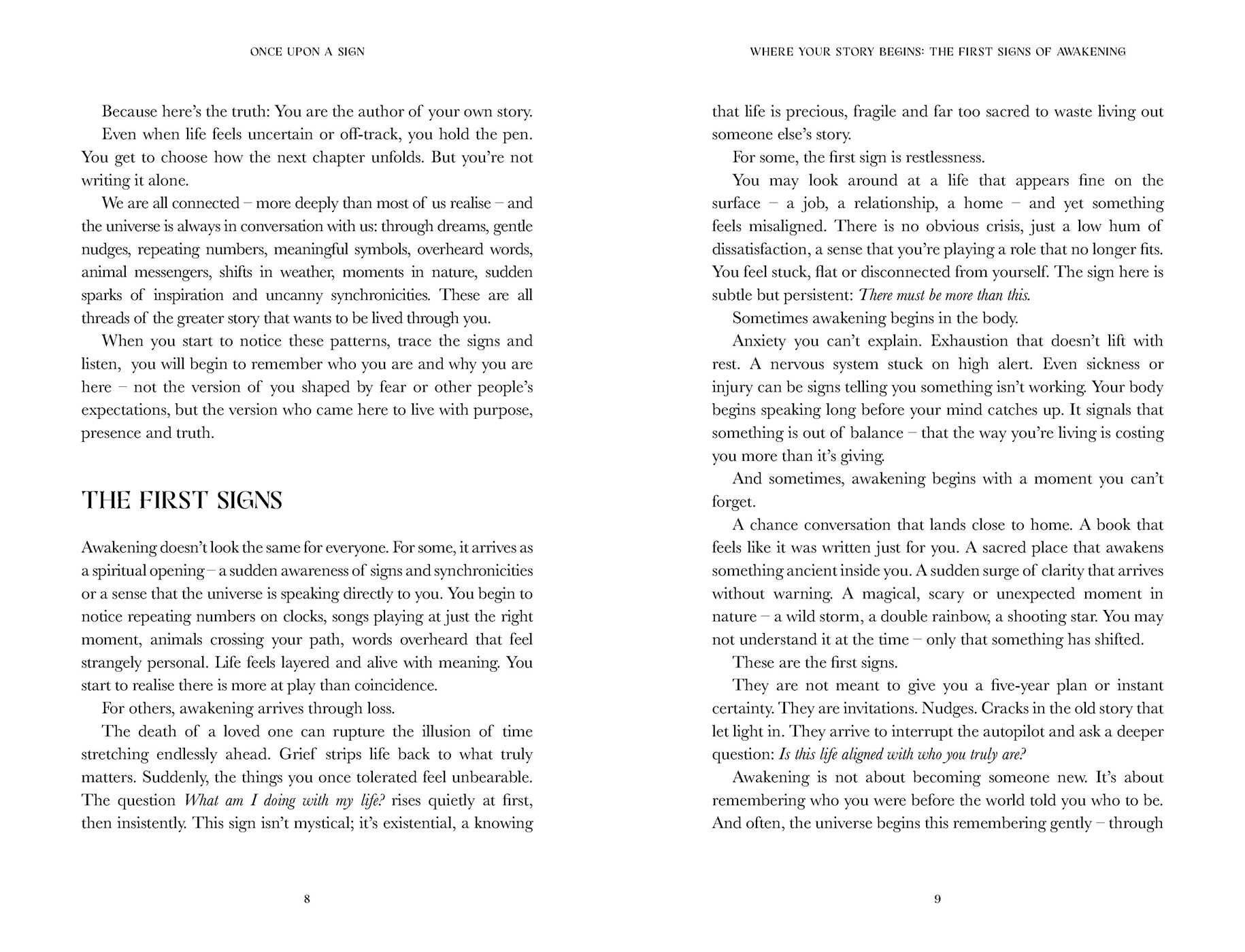 ONCE UPON A SIGN

Because here's the truth: You are the author of your own story.

Even when life feels uncertain or off-track, you hold the pen. You get to choose how the next chapter unfolds. But you're not writing it alone.

We are all connected – more deeply than most of us realise – and the universe is always in conversation with us: through dreams, gentle nudges, repeating numbers, meaningful symbols, overheard words, animal messengers, shifts in weather, moments in nature, sudden sparks of inspiration and uncanny synchronicities. These are all threads of the greater story that wants to be lived through you.

When you start to notice these patterns, trace the signs and listen, you will begin to remember who you are and why you are here – not the version of you shaped by fear or other people's expectations, but the version who came here to live with purpose, presence and truth.

THE FIRST SIGNS

Awakening doesn't look the same for everyone. For some, it arrives as a spiritual opening – a sudden awareness of signs and synchronicities or a sense that the universe is speaking directly to you. You begin to notice repeating numbers on clocks, songs playing at just the right moment, animals crossing your path, words overheard that feel strangely personal. Life feels layered and alive with meaning. You start to realise there is more at play than coincidence.

For others, awakening arrives through loss.

The death of a loved one can rupture the illusion of time stretching endlessly ahead. Grief strips life back to what truly matters. Suddenly, the things you once tolerated feel unbearable. The question What am I doing with my life? rises quietly at first, then insistently. This sign isn't mystical; it's existential, a knowing

8

WHERE YOUR STORY BEGINS: THE FIRST SIGNS OF AWAKENING

that life is precious, fragile and far too sacred to waste living out someone else's story.

For some, the first sign is restlessness.

You may look around at a life that appears fine on the surface – a job, a relationship, a home – and yet something feels misaligned. There is no obvious crisis, just a low hum of dissatisfaction, a sense that you're playing a role that no longer fits. You feel stuck, flat or disconnected from yourself. The sign here is subtle but persistent: There must be more than this.

Sometimes awakening begins in the body.

Anxiety you can't explain. Exhaustion that doesn't lift with rest. A nervous system stuck on high alert. Even sickness or injury can be signs telling you something isn't working. Your body begins speaking long before your mind catches up. It signals that something is out of balance – that the way you're living is costing you more than it's giving.

And sometimes, awakening begins with a moment you can't forget.

A chance conversation that lands close to home. A book that feels like it was written just for you. A sacred place that awakens something ancient inside you. A sudden surge of clarity that arrives without warning. A magical, scary or unexpected moment in nature – a wild storm, a double rainbow, a shooting star. You may not understand it at the time – only that something has shifted.

These are the first signs.

They are not meant to give you a five-year plan or instant certainty. They are invitations. Nudges. Cracks in the old story that let light in. They arrive to interrupt the autopilot and ask a deeper question: Is this life aligned with who you truly are?

Awakening is not about becoming someone new. It's about remembering who you were before the world told you who to be. And often, the universe begins this remembering gently – through

9